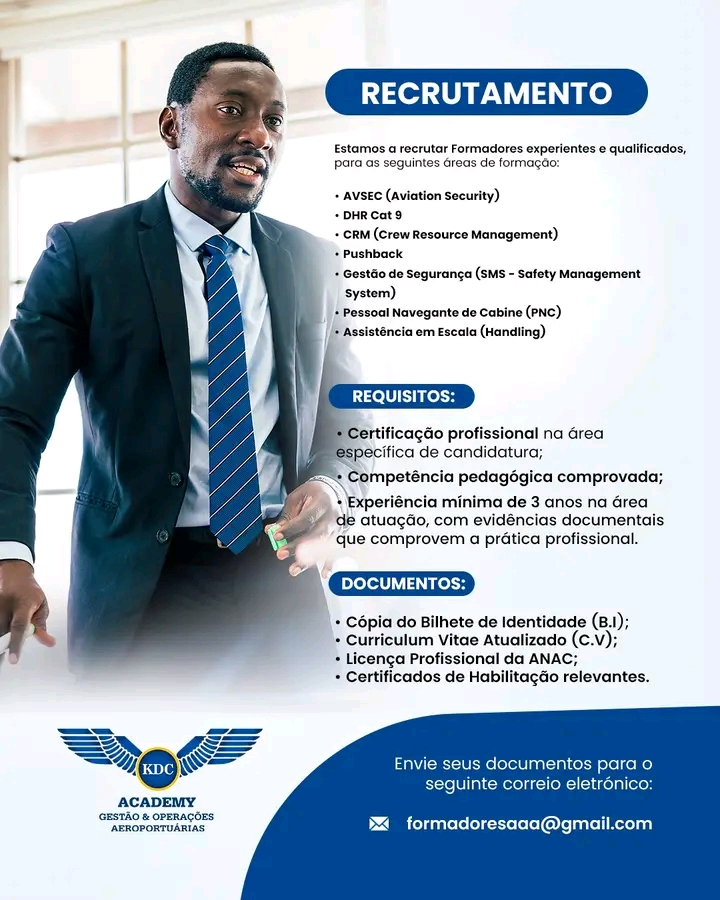 RECRUTAMENTO

Estamos a recrutar Formadores experientes e qualificados, para as seguintes áreas de formação:

• AVSEC (Aviation Security)
• DHR Cat 9
• CRM (Crew Resource Management)
• Pushback
• Gestão de Segurança (SMS - Safety Management System)
• Pessoal Navegante de Cabine (PNC)
• Assistência em Escala (Handling)

REQUISITOS:

• Certificação profissional na área específica de candidatura;
• Competência pedagógica comprovada;
• Experiência mínima de 3 anos na área de atuação, com evidências documentais que comprovem a prática profissional.

DOCUMENTOS:

• Cópia do Bilhete de Identidade (B.I);
• Curriculum Vitae Atualizado (C.V);
• Licença Profissional da ANAC;
• Certificados de Habilitação relevantes.

KDC
ACADEMY
GESTÃO & OPERAÇÕES AEROPORTUÁRIAS

Envie seus documentos para o seguinte correio eletrónico:

formadoresaaa@gmail.com